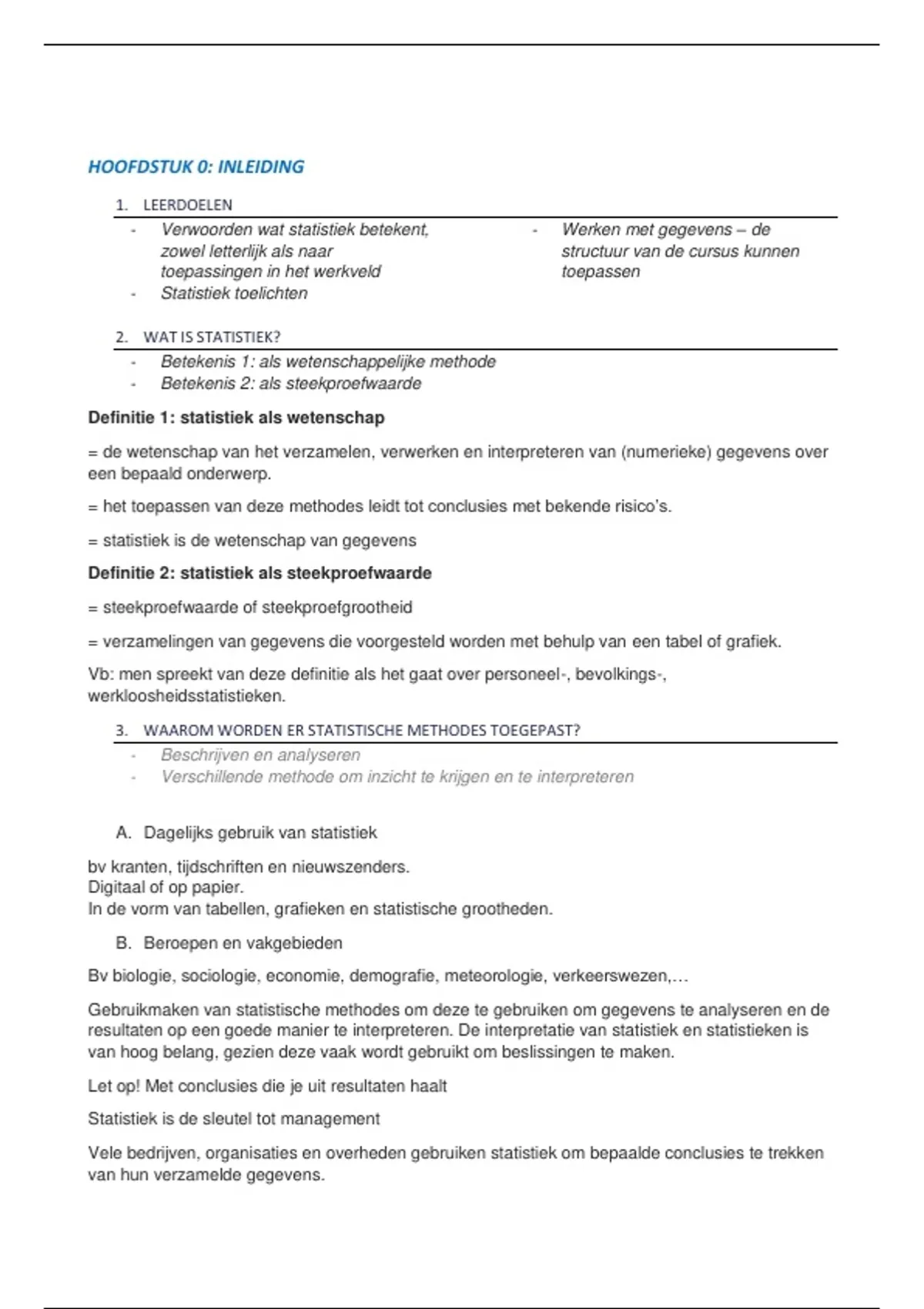 HOOFDSTUK 0: INLEIDING

1. LEERDOELEN

- Verwoorden wat statistiek betekent, zowel letterlijk als naar toepassingen in het werkveld
- Statistiek toelichten

- Werken met gegevens – de structuur van de cursus kunnen toepassen

2. WAT IS STATISTIEK?

- Betekenis 1: als wetenschappelijke methode
- Betekenis 2: als steekproefwaarde

Definitie 1: statistiek als wetenschap

= de wetenschap van het verzamelen, verwerken en interpreteren van (numerieke) gegevens over een bepaald onderwerp.

= het toepassen van deze methodes leidt tot conclusies met bekende risico's.

= statistiek is de wetenschap van gegevens

Definitie 2: statistiek als steekproefwaarde

= steekproefwaarde of steekproefgrootheid

= verzamelingen van gegevens die voorgesteld worden met behulp van een tabel of grafiek.

Vb: men spreekt van deze definitie als het gaat over personeel-, bevolkings-, werkloosheidsstatistieken.

3. WAAROM WORDEN ER STATISTISCHE METHODES TOEGEPAST?

- Beschrijven en analyseren
- Verschillende methode om inzicht te krijgen en te interpreteren

A. Dagelijks gebruik van statistiek

bv kranten, tijdschriften en nieuwszenders.
Digitaal of op papier.
In de vorm van tabellen, grafieken en statistische grootheden.

B. Beroepen en vakgebieden

Bv biologie, sociologie, economie, demografie, meteorologie, verkeerswezen,…

Gebruikmaken van statistische methodes om deze te gebruiken om gegevens te analyseren en de resultaten op een goede manier te interpreteren. De interpretatie van statistiek en statistieken is van hoog belang, gezien deze vaak wordt gebruikt om beslissingen te maken.

Let op! Met conclusies die je uit resultaten haalt

Statistiek is de sleutel tot management

Vele bedrijven, organisaties en overheden gebruiken statistiek om bepaalde conclusies te trekken van hun verzamelde gegevens.